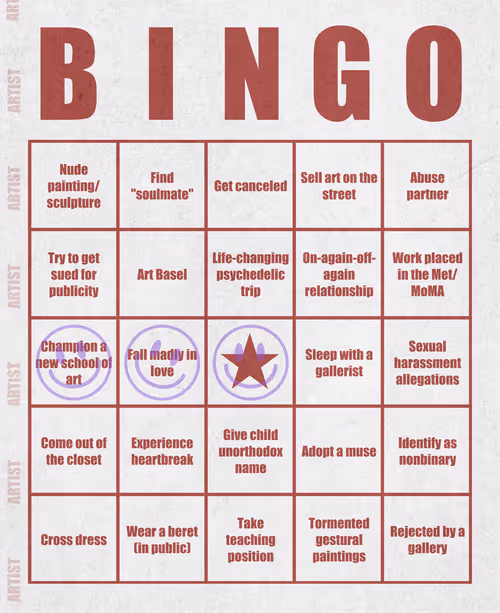 BINGO

| Nude painting/ sculpture | Find "soulmate" | Get canceled | Sell art on the street | Abuse partner |
|---|---|---|---|---|
| Try to get sued for publicity | Art Basel | Life-changing psychedelic trip | On-again-off-again relationship | Work placed in the Met/ MoMA |
| Champion a new school of art | Fall madly in love |  | Sleep with a gallerist | Sexual harassment allegations |
| Come out of the closet | Experience heartbreak | Give child unorthodox name | Adopt a muse | Identify as nonbinary |
| Cross dress | Wear a beret (in public) | Take teaching position | Tormented gestural paintings | Rejected by a gallery |

ARTIST